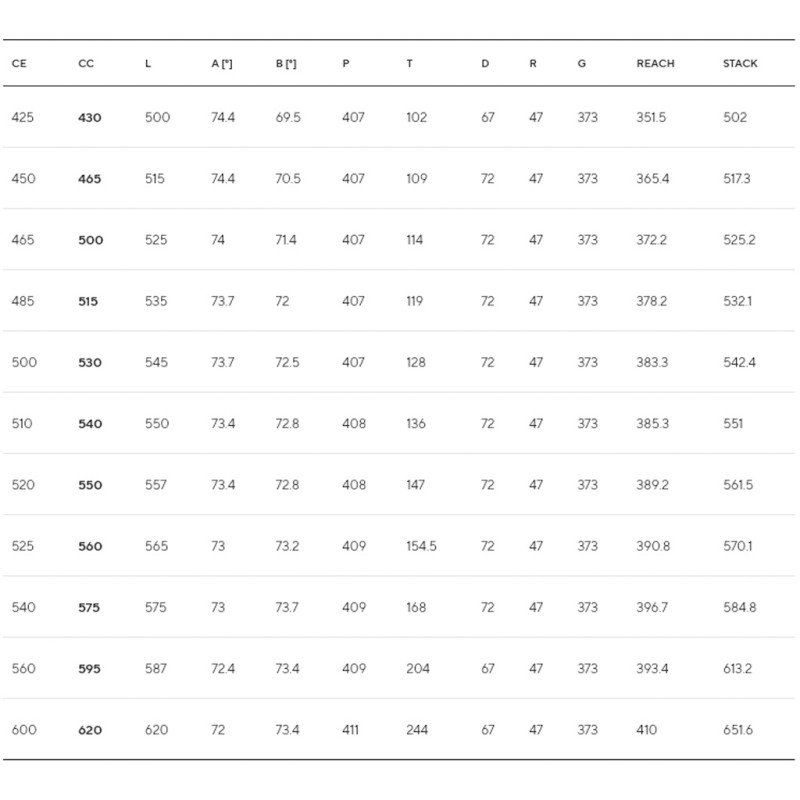 | CE | CC | L | A [°] | B [°] | P | T | D | R | G | REACH | STACK |
|---|---|---|---|---|---|---|---|---|---|---|---|
| 425 | 430 | 500 | 74.4 | 69.5 | 407 | 102 | 67 | 47 | 373 | 351.5 | 502 |
| 450 | 465 | 515 | 74.4 | 70.5 | 407 | 109 | 72 | 47 | 373 | 365.4 | 517.3 |
| 465 | 500 | 525 | 74 | 71.4 | 407 | 114 | 72 | 47 | 373 | 372.2 | 525.2 |
| 485 | 515 | 535 | 73.7 | 72 | 407 | 119 | 72 | 47 | 373 | 378.2 | 532.1 |
| 500 | 530 | 545 | 73.7 | 72.5 | 407 | 128 | 72 | 47 | 373 | 383.3 | 542.4 |
| 510 | 540 | 550 | 73.4 | 72.8 | 408 | 136 | 72 | 47 | 373 | 385.3 | 551 |
| 520 | 550 | 557 | 73.4 | 72.8 | 408 | 147 | 72 | 47 | 373 | 389.2 | 561.5 |
| 525 | 560 | 565 | 73 | 73.2 | 409 | 154.5 | 72 | 47 | 373 | 390.8 | 570.1 |
| 540 | 575 | 575 | 73 | 73.7 | 409 | 168 | 72 | 47 | 373 | 396.7 | 584.8 |
| 560 | 595 | 587 | 72.4 | 73.4 | 409 | 204 | 67 | 47 | 373 | 393.4 | 613.2 |
| 600 | 620 | 620 | 72 | 73.4 | 411 | 244 | 67 | 47 | 373 | 410 | 651.6 |